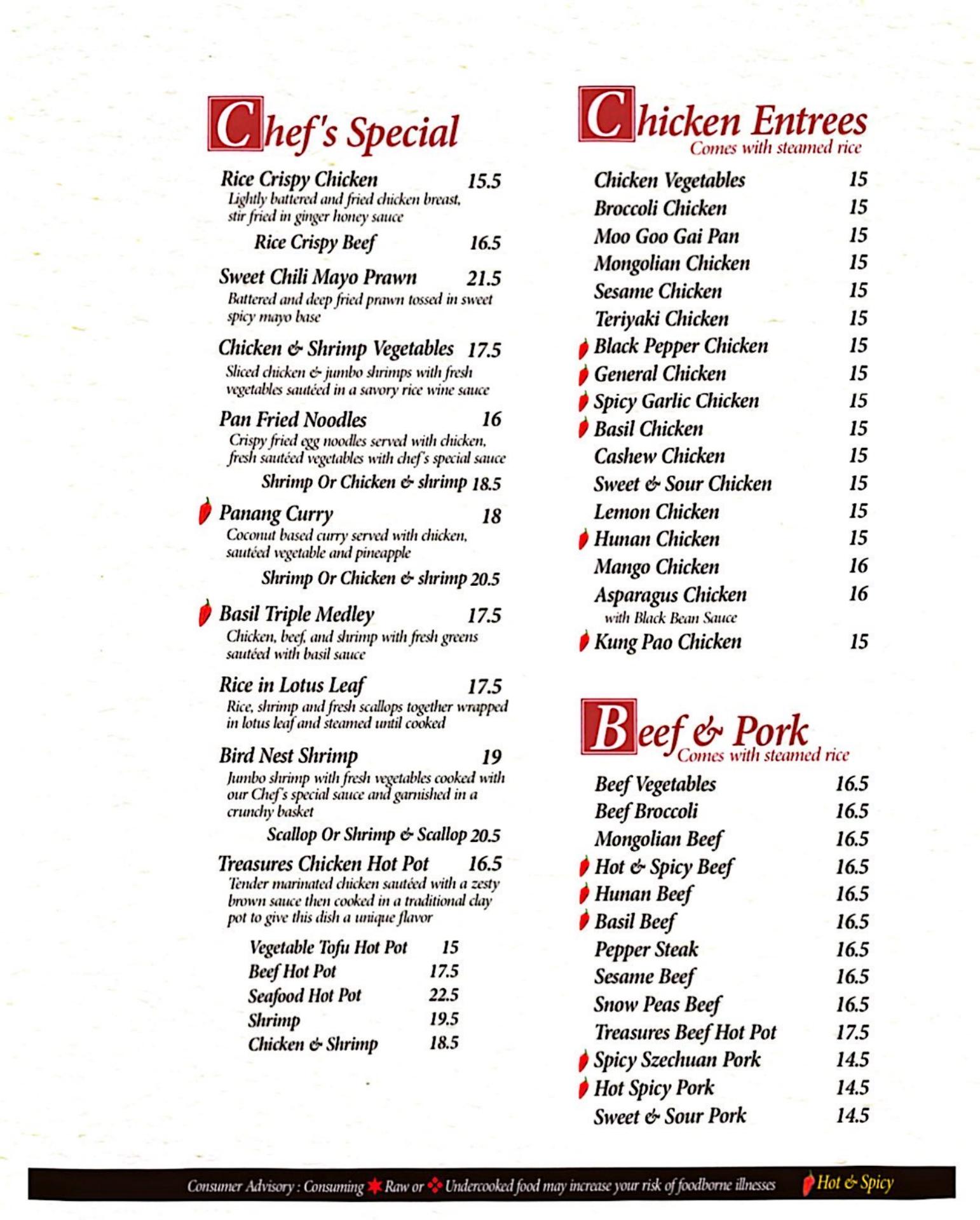 Chef's Special

Rice Crispy Chicken 15.5
Lightly battered and fried chicken breast, stir fried in ginger honey sauce

Rice Crispy Beef 16.5

Sweet Chili Mayo Prawn 21.5
Battered and deep fried prawn tossed in sweet spicy mayo base

Chicken & Shrimp Vegetables 17.5
Sliced chicken & jumbo shrimps with fresh vegetables sautéed in a savory rice wine sauce

Pan Fried Noodles 16
Crispy fried egg noodles served with chicken, fresh sautéed vegetables with chef's special sauce

Shrimp Or Chicken & shrimp 18.5

Panang Curry 18
Coconut based curry served with chicken, sautéed vegetable and pineapple

Shrimp Or Chicken & shrimp 20.5

Basil Triple Medley 17.5
Chicken, beef, and shrimp with fresh greens sautéed with basil sauce

Rice in Lotus Leaf 17.5
Rice, shrimp and fresh scallops together wrapped in lotus leaf and steamed until cooked

Bird Nest Shrimp 19
Jumbo shrimp with fresh vegetables cooked with our Chef's special sauce and garnished in a crunchy basket

Scallop Or Shrimp & Scallop 20.5

Treasures Chicken Hot Pot 16.5
Tender marinated chicken sautéed with a zesty brown sauce then cooked in a traditional clay pot to give this dish a unique flavor

Vegetable Tofu Hot Pot 15
Beef Hot Pot 17.5
Seafood Hot Pot 22.5
Shrimp 19.5
Chicken & Shrimp 18.5

Chicken Entrees
Comes with steamed rice

Chicken Vegetables 15
Broccoli Chicken 15
Moo Goo Gai Pan 15
Mongolian Chicken 15
Sesame Chicken 15
Teriyaki Chicken 15
Black Pepper Chicken 15
General Chicken 15
Spicy Garlic Chicken 15
Basil Chicken 15
Cashew Chicken 15
Sweet & Sour Chicken 15
Lemon Chicken 15
Hunan Chicken 15
Mango Chicken 16
Asparagus Chicken 16
with Black Bean Sauce
Kung Pao Chicken 15

Beef & Pork
Comes with steamed rice

Beef Vegetables 16.5
Beef Broccoli 16.5
Mongolian Beef 16.5
Hot & Spicy Beef 16.5
Hunan Beef 16.5
Basil Beef 16.5
Pepper Steak 16.5
Sesame Beef 16.5
Snow Peas Beef 16.5
Treasures Beef Hot Pot 17.5
Spicy Szechuan Pork 14.5
Hot Spicy Pork 14.5
Sweet & Sour Pork 14.5

Consumer Advisory : Consuming Raw or Undercooked food may increase your risk of foodborne illnesses Hot & Spicy